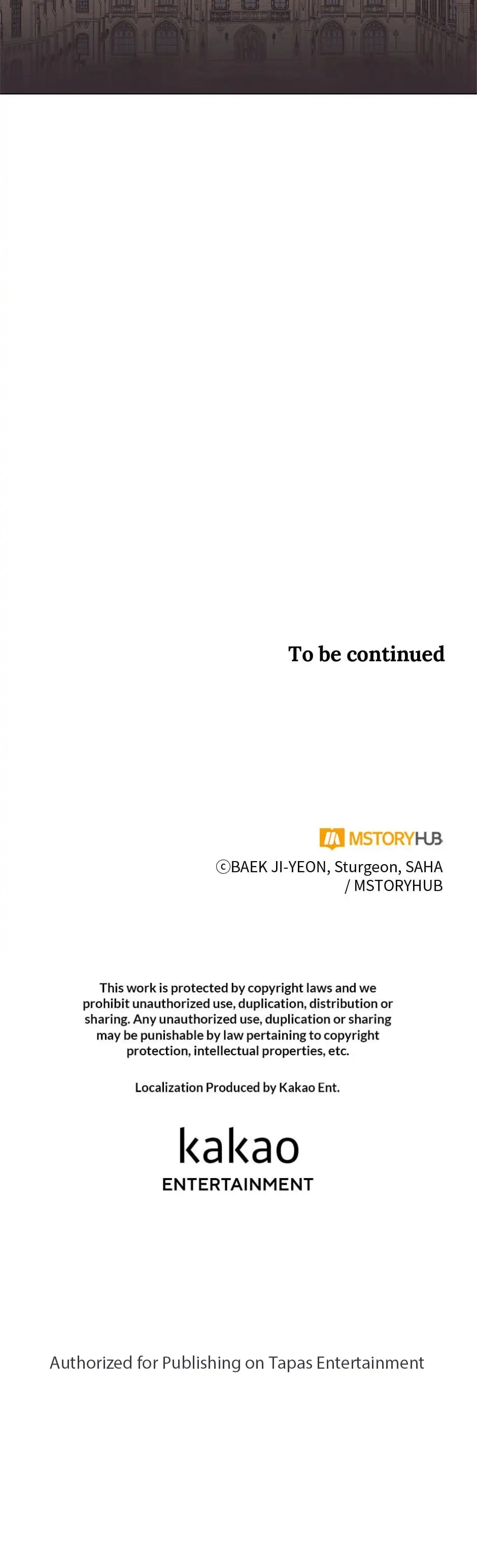 To be continued

MSTORYHUB

ⓒBAEK JI-YEON, Sturgeon, SAHA
/ MSTORYHUB

This work is protected by copyright laws and we prohibit unauthorized use, duplication, distribution or sharing. Any unauthorized use, duplication or sharing may be punishable by law pertaining to copyright protection, intellectual properties, etc.

Localization Produced by Kakao Ent.

kakao
ENTERTAINMENT

Authorized for Publishing on Tapas Entertainment